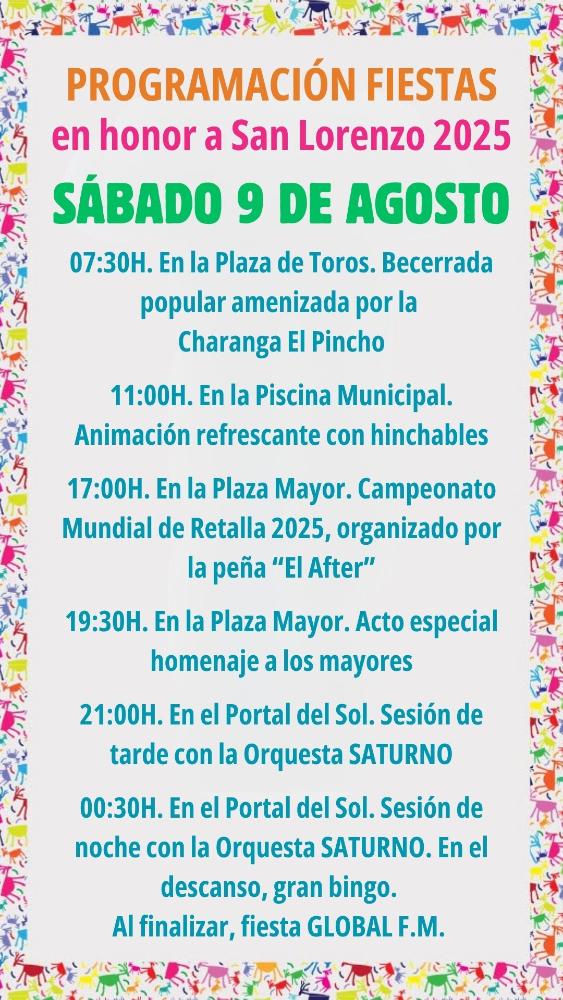 PROGRAMACIÓN FIESTAS
en honor a San Lorenzo 2025

SÁBADO 9 DE AGOSTO

07:30H. En la Plaza de Toros. Becerrada popular amenizada por la Charanga El Pincho

11:00H. En la Piscina Municipal. Animación refrescante con hinchables

17:00H. En la Plaza Mayor. Campeonato Mundial de Retalla 2025, organizado por la peña "El After"

19:30H. En la Plaza Mayor. Acto especial homenaje a los mayores

21:00H. En el Portal del Sol. Sesión de tarde con la Orquesta SATURNO

00:30H. En el Portal del Sol. Sesión de noche con la Orquesta SATURNO. En el descanso, gran bingo.
Al finalizar, fiesta GLOBAL F.M.